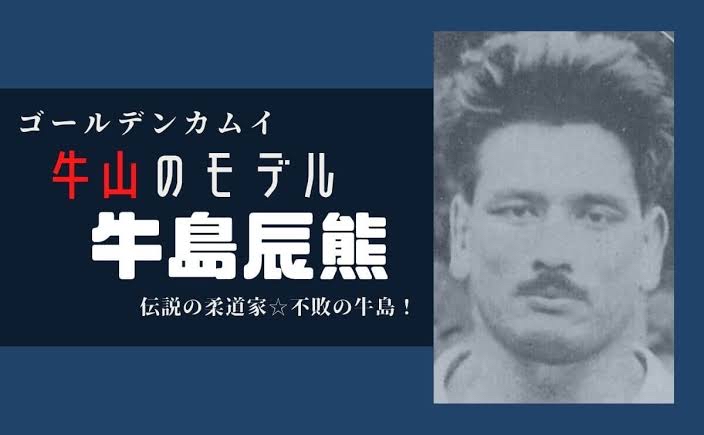 ゴールデンカムイ

牛山のモデル

牛島辰熊

伝説の柔道家☆不敗の牛島！